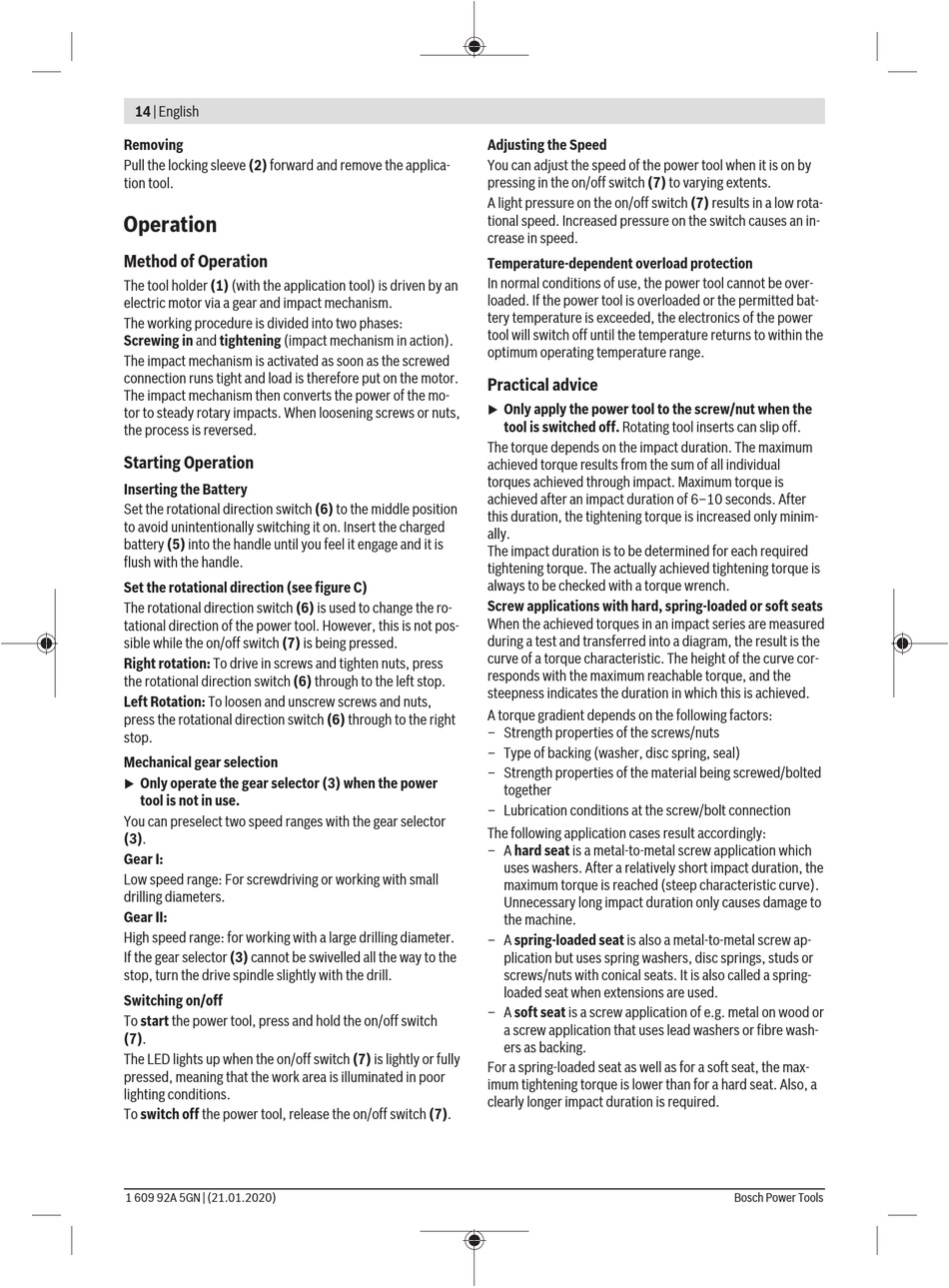 14 | English

Removing
Pull the locking sleeve (2) forward and remove the application tool.

Operation

Method of Operation
The tool holder (1) (with the application tool) is driven by an electric motor via a gear and impact mechanism.
The working procedure is divided into two phases:
Screwing in and tightening (impact mechanism in action).
The impact mechanism is activated as soon as the screwed connection runs tight and load is therefore put on the motor. The impact mechanism then converts the power of the motor to steady rotary impacts. When loosening screws or nuts, the process is reversed.

Starting Operation
Inserting the Battery
Set the rotational direction switch (6) to the middle position to avoid unintentionally switching it on. Insert the charged battery (5) into the handle until you feel it engage and it is flush with the handle.

Set the rotational direction (see figure C)
The rotational direction switch (6) is used to change the rotational direction of the power tool. However, this is not possible while the on/off switch (7) is being pressed.
Right rotation: To drive in screws and tighten nuts, press the rotational direction switch (6) through to the left stop.
Left Rotation: To loosen and unscrew screws and nuts, press the rotational direction switch (6) through to the right stop.

Mechanical gear selection
▶ Only operate the gear selector (3) when the power tool is not in use.
You can preselect two speed ranges with the gear selector (3).
Gear I:
Low speed range: For screwdriving or working with small drilling diameters.
Gear II:
High speed range: for working with a large drilling diameter.
If the gear selector (3) cannot be swivelled all the way to the stop, turn the drive spindle slightly with the drill.

Switching on/off
To start the power tool, press and hold the on/off switch (7).
The LED lights up when the on/off switch (7) is lightly or fully pressed, meaning that the work area is illuminated in poor lighting conditions.
To switch off the power tool, release the on/off switch (7).

Adjusting the Speed
You can adjust the speed of the power tool when it is on by pressing in the on/off switch (7) to varying extents.
A light pressure on the on/off switch (7) results in a low rotational speed. Increased pressure on the switch causes an increase in speed.

Temperature-dependent overload protection
In normal conditions of use, the power tool cannot be overloaded. If the power tool is overloaded or the permitted battery temperature is exceeded, the electronics of the power tool will switch off until the temperature returns to within the optimum operating temperature range.

Practical advice
▶ Only apply the power tool to the screw/nut when the tool is switched off. Rotating tool inserts can slip off.
The torque depends on the impact duration. The maximum achieved torque results from the sum of all individual torques achieved through impact. Maximum torque is achieved after an impact duration of 6–10 seconds. After this duration, the tightening torque is increased only minimally.
The impact duration is to be determined for each required tightening torque. The actually achieved tightening torque is always to be checked with a torque wrench.
Screw applications with hard, spring-loaded or soft seats
When the achieved torques in an impact series are measured during a test and transferred into a diagram, the result is the curve of a torque characteristic. The height of the curve corresponds with the maximum reachable torque, and the steepness indicates the duration in which this is achieved.
A torque gradient depends on the following factors:
– Strength properties of the screws/nuts
– Type of backing (washer, disc spring, seal)
– Strength properties of the material being screwed/bolted together
– Lubrication conditions at the screw/bolt connection
The following application cases result accordingly:
– A hard seat is a metal-to-metal screw application which uses washers. After a relatively short impact duration, the maximum torque is reached (steep characteristic curve). Unnecessary long impact duration only causes damage to the machine.
– A spring-loaded seat is also a metal-to-metal screw application but uses spring washers, disc springs, studs or screws/nuts with conical seats. It is also called a spring-loaded seat when extensions are used.
– A soft seat is a screw application of e.g. metal on wood or a screw application that uses lead washers or fibre washers as backing.
For a spring-loaded seat as well as for a soft seat, the maximum tightening torque is lower than for a hard seat. Also, a clearly longer impact duration is required.

1 609 92A 5GN | (21.01.2020)
Bosch Power Tools